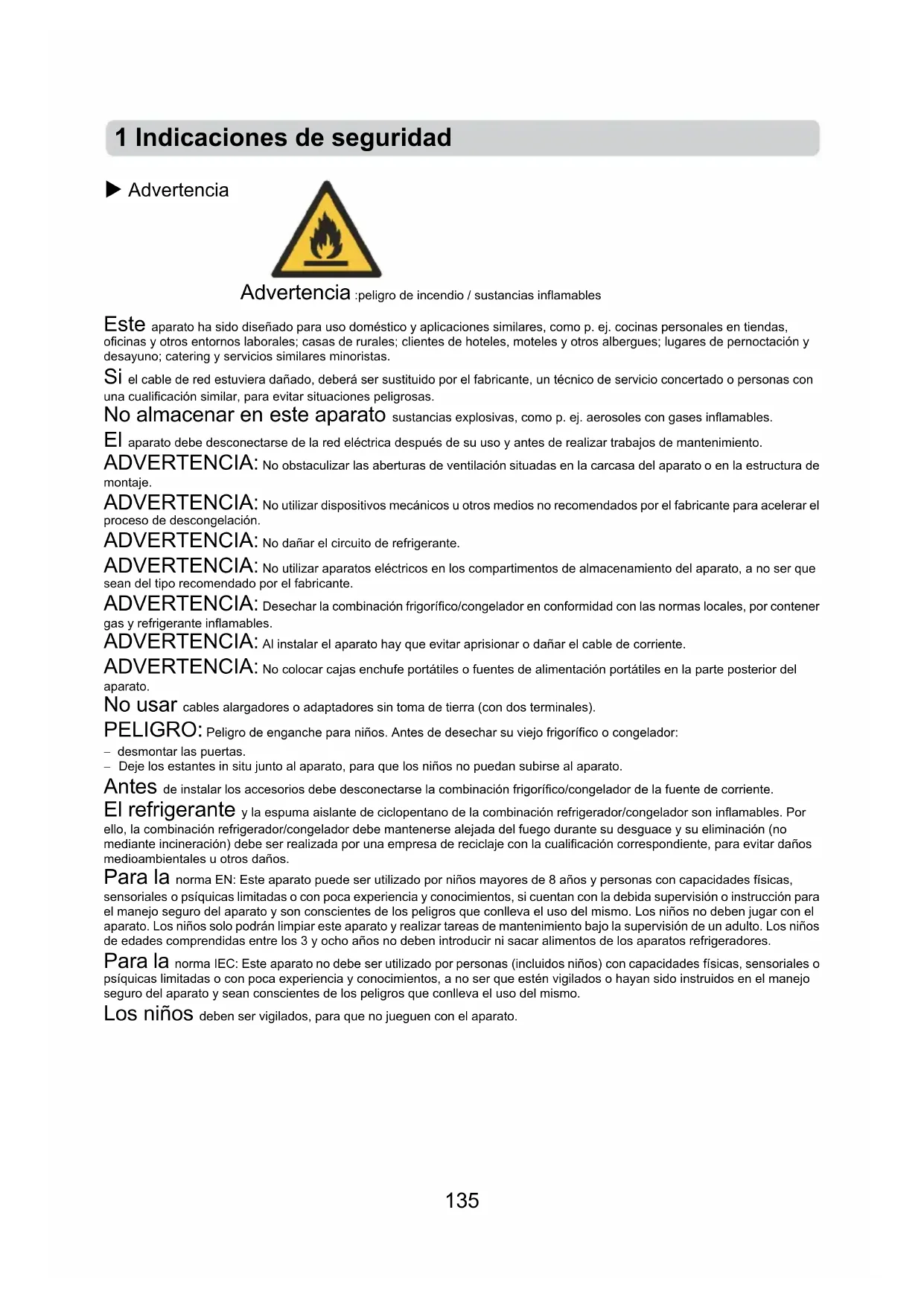 1 Indicaciones de seguridad

▶ Advertencia

Advertencia :peligro de incendio / sustancias inflamables

Este aparato ha sido diseñado para uso doméstico y aplicaciones similares, como p. ej. cocinas personales en tiendas, oficinas y otros entornos laborales; casas de rurales; clientes de hoteles, moteles y otros albergues; lugares de pernoctación y desayuno; catering y servicios similares minoristas.

Si el cable de red estuviera dañado, deberá ser sustituido por el fabricante, un técnico de servicio concertado o personas con una cualificación similar, para evitar situaciones peligrosas.

No almacenar en este aparato sustancias explosivas, como p. ej. aerosoles con gases inflamables.

El aparato debe desconectarse de la red eléctrica después de su uso y antes de realizar trabajos de mantenimiento.

ADVERTENCIA: No obstaculizar las aberturas de ventilación situadas en la carcasa del aparato o en la estructura de montaje.

ADVERTENCIA: No utilizar dispositivos mecánicos u otros medios no recomendados por el fabricante para acelerar el proceso de descongelación.

ADVERTENCIA: No dañar el circuito de refrigerante.

ADVERTENCIA: No utilizar aparatos eléctricos en los compartimentos de almacenamiento del aparato, a no ser que sean del tipo recomendado por el fabricante.

ADVERTENCIA: Desechar la combinación frigorífico/congelador en conformidad con las normas locales, por contener gas y refrigerante inflamables.

ADVERTENCIA: Al instalar el aparato hay que evitar aprisionar o dañar el cable de corriente.

ADVERTENCIA: No colocar cajas enchufe portátiles o fuentes de alimentación portátiles en la parte posterior del aparato.

No usar cables alargadores o adaptadores sin toma de tierra (con dos terminales).

PELIGRO: Peligro de enganche para niños. Antes de desechar su viejo frigorífico o congelador:
– desmontar las puertas.
– Deje los estantes in situ junto al aparato, para que los niños no puedan subirse al aparato.

Antes de instalar los accesorios debe desconectarse la combinación frigorífico/congelador de la fuente de corriente.

El refrigerante y la espuma aislante de ciclopentano de la combinación refrigerador/congelador son inflamables. Por ello, la combinación refrigerador/congelador debe mantenerse alejada del fuego durante su desguace y su eliminación (no mediante incineración) debe ser realizada por una empresa de reciclaje con la cualificación correspondiente, para evitar daños medioambientales u otros daños.

Para la norma EN: Este aparato puede ser utilizado por niños mayores de 8 años y personas con capacidades físicas, sensoriales o psíquicas limitadas o con poca experiencia y conocimientos, si cuentan con la debida supervisión o instrucción para el manejo seguro del aparato y son conscientes de los peligros que conlleva el uso del mismo. Los niños no deben jugar con el aparato. Los niños solo podrán limpiar este aparato y realizar tareas de mantenimiento bajo la supervisión de un adulto. Los niños de edades comprendidas entre los 3 y ocho años no deben introducir ni sacar alimentos de los aparatos refrigeradores.

Para la norma IEC: Este aparato no debe ser utilizado por personas (incluidos niños) con capacidades físicas, sensoriales o psíquicas limitadas o con poca experiencia y conocimientos, a no ser que estén vigilados o hayan sido instruidos en el manejo seguro del aparato y sean conscientes de los peligros que conlleva el uso del mismo.

Los niños deben ser vigilados, para que no jueguen con el aparato.

135